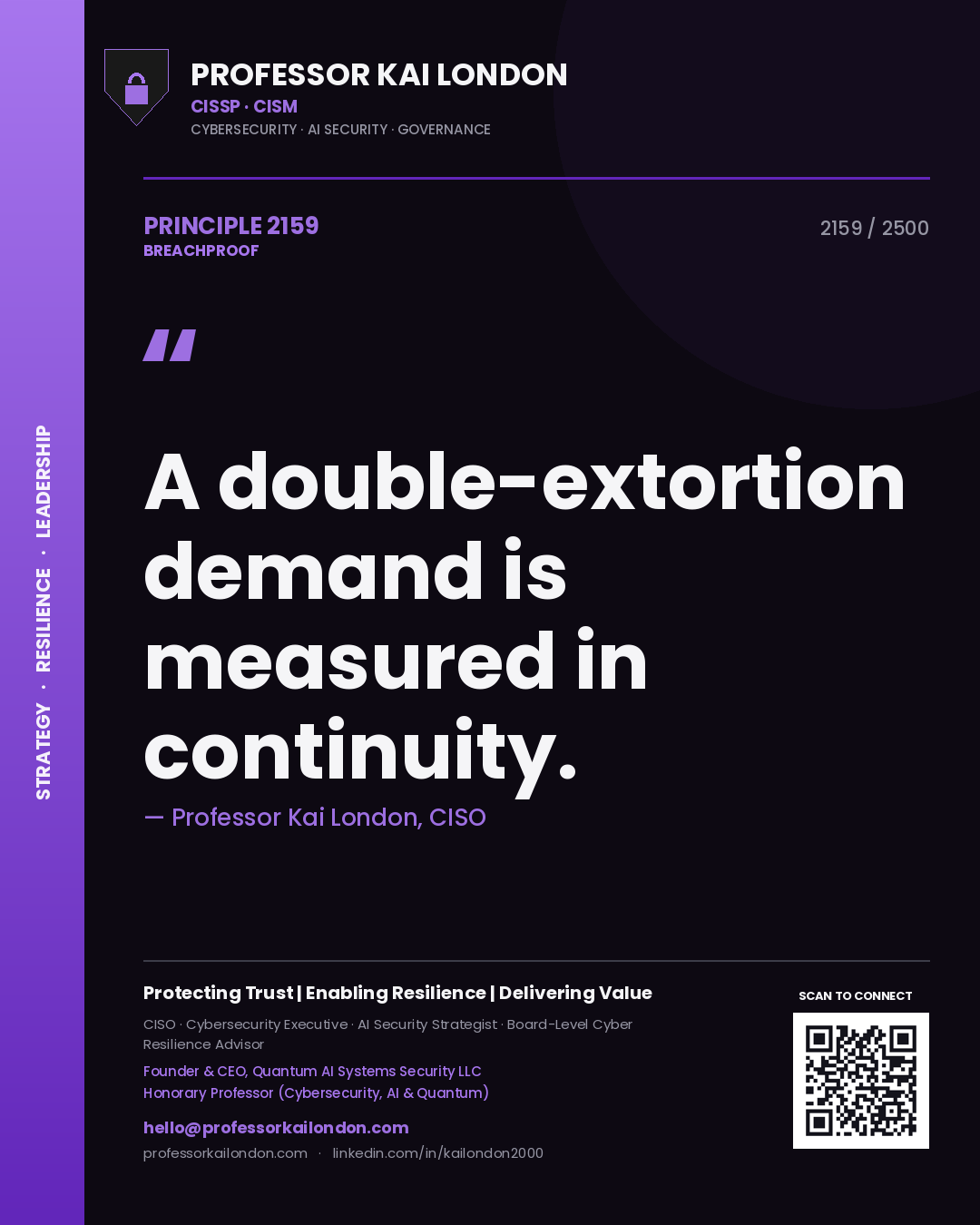 STRATEGY · RESILIENCE · LEADERSHIP

PROFESSOR KAI LONDON
CISSP · CISM
CYBERSECURITY · AI SECURITY · GOVERNANCE

PRINCIPLE 2159
BREACHPROOF

2159 / 2500

"

A double-extortion demand is measured in continuity.

— Professor Kai London, CISO

Protecting Trust | Enabling Resilience | Delivering Value

CISO · Cybersecurity Executive · AI Security Strategist · Board-Level Cyber Resilience Advisor

Founder & CEO, Quantum AI Systems Security LLC
Honorary Professor (Cybersecurity, AI & Quantum)

hello@professorkailondon.com
professorkailondon.com · linkedin.com/in/kailondon2000

SCAN TO CONNECT